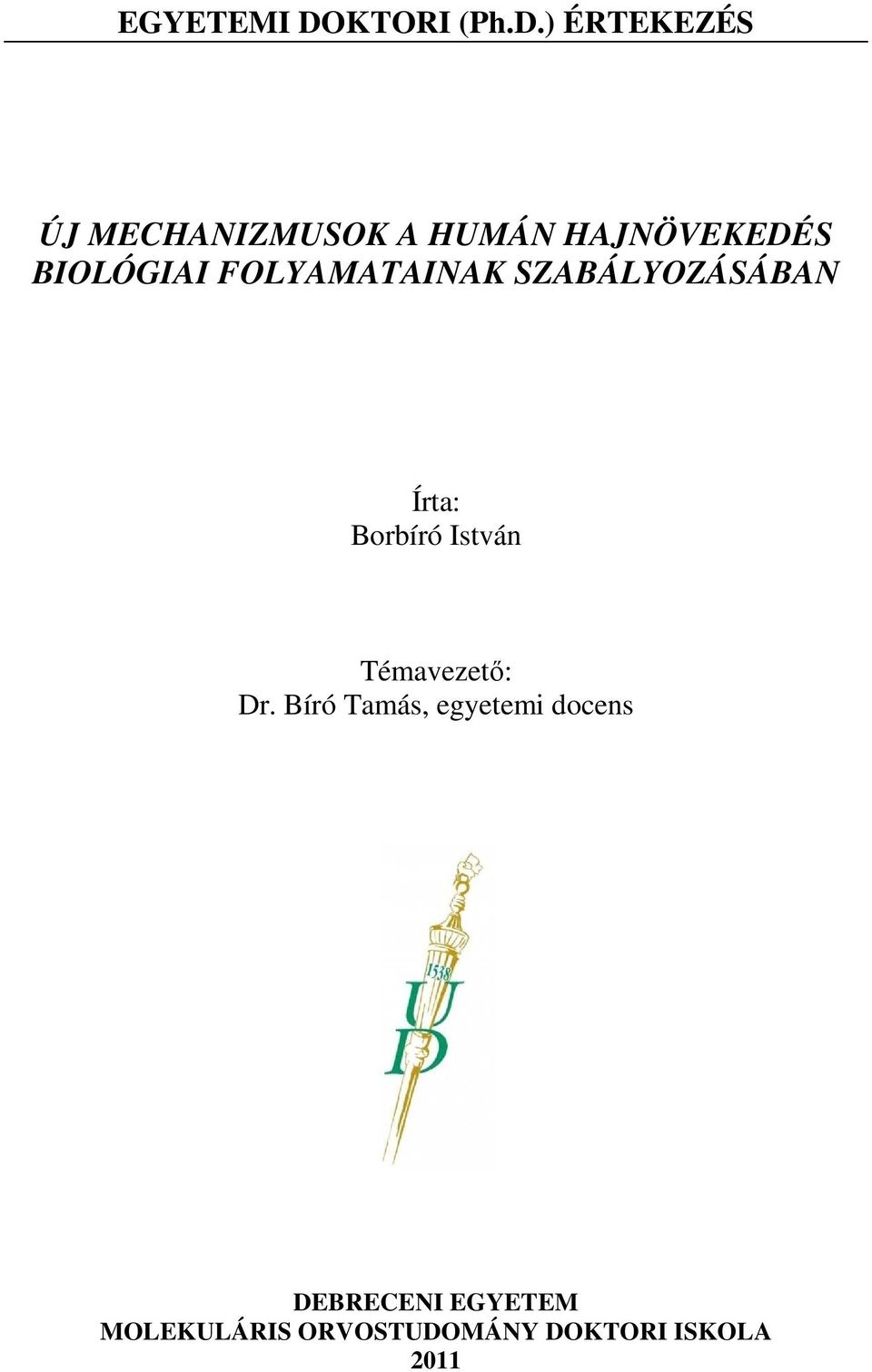 EGYETEMI DOKTORI (Ph.D.) ÉRTEKEZÉS

ÚJ MECHANIZMUSOK A HUMÁN HAJNÖVEKEDÉS BIOLÓGIAI FOLYAMATAINAK SZABÁLYOZÁSÁBAN

Írta:
Borbíró István

Témavezető:
Dr. Bíró Tamás, egyetemi docens

1538
UD

DEBRECENI EGYETEM
MOLEKULÁRIS ORVOSTUDOMÁNY DOKTORI ISKOLA
2011